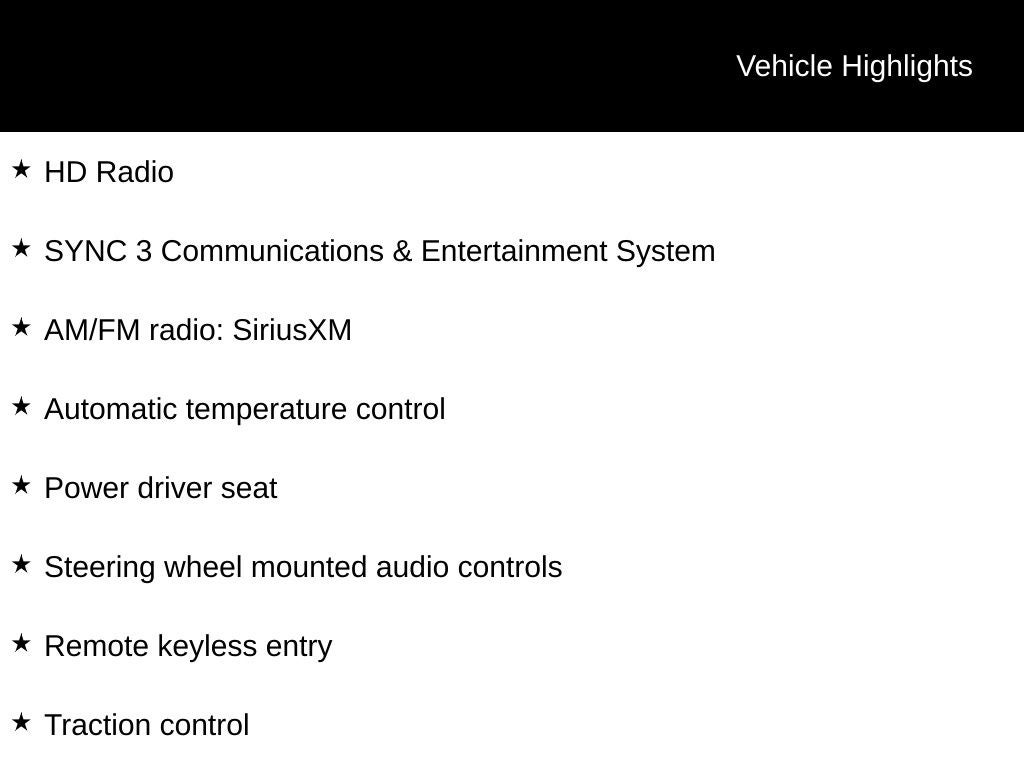 Vehicle Highlights

★ HD Radio

★ SYNC 3 Communications & Entertainment System

★ AM/FM radio: SiriusXM

★ Automatic temperature control

★ Power driver seat

★ Steering wheel mounted audio controls

★ Remote keyless entry

★ Traction control